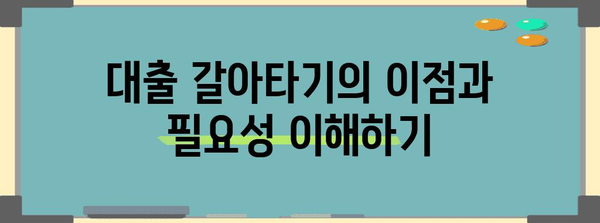 대출 갈아타기의 이점과 필요성 이해하기